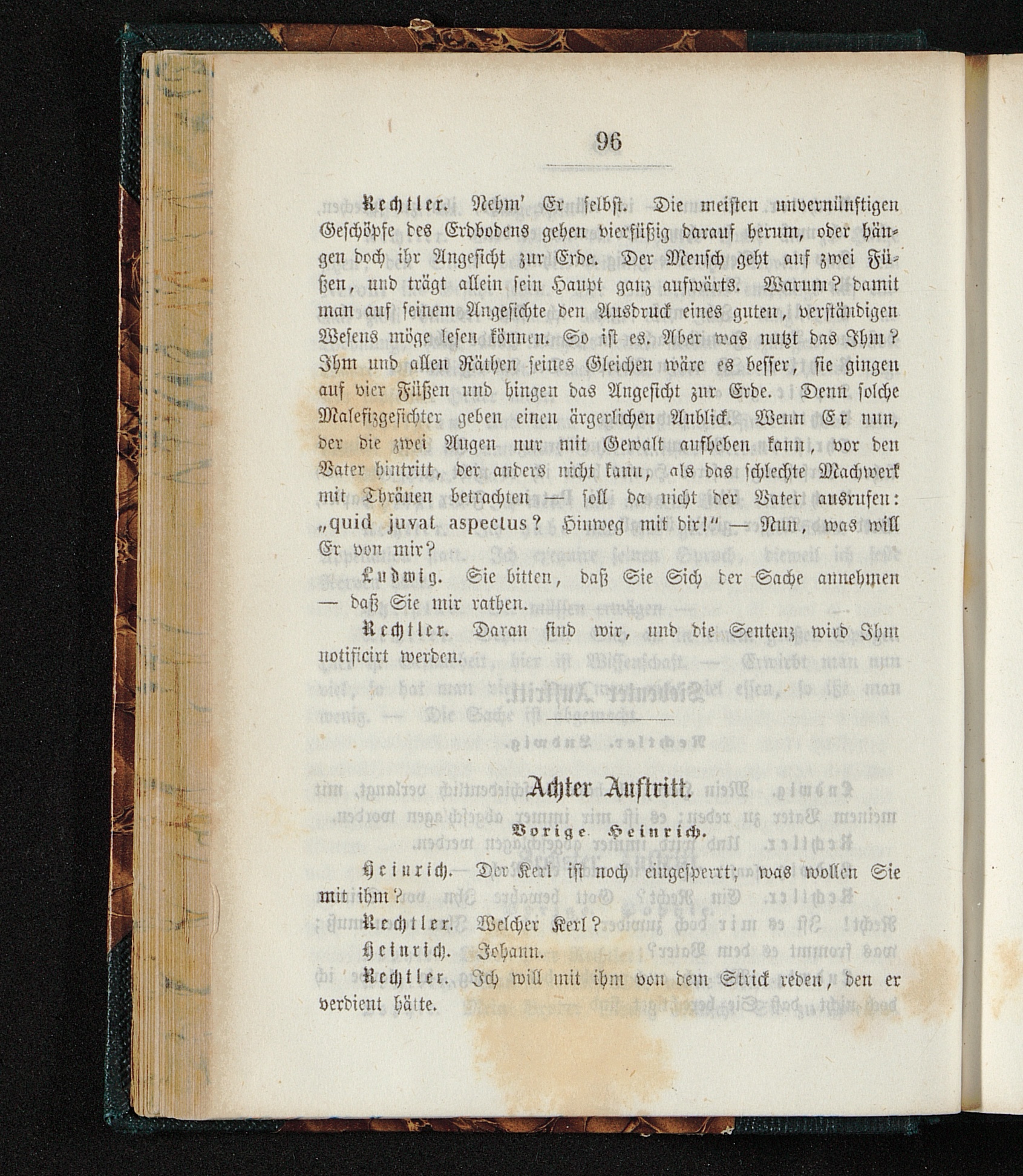 96

Rechtler. Nehm' Er selbst. Die meisten unvernünftigen Geschöpfe des Erdbodens gehen vierfüßig darauf herum, oder hängen doch ihr Angesicht zur Erde. Der Mensch geht auf zwei Füßen, und trägt allein sein Haupt ganz aufwärts. Warum? damit man auf seinem Angesichte den Ausdruck eines guten, verständigen Wesens möge lesen können. So ist es. Aber was nutzt das Ihm? Ihm und allen Räthen seines Gleichen wäre es besser, sie gingen auf vier Füßen und hingen das Angesicht zur Erde. Denn solche Malefizgesichter geben einen ärgerlichen Anblick. Wenn Er nun, der die zwei Augen nur mit Gewalt aufheben kann, vor den Vater hintritt, der anders nicht kann, als das schlechte Machwerk mit Thränen betrachten — soll da nicht der Vater ausrufen: „quid juvat aspectus? Hinweg mit dir!" — Nun, was will Er von mir?

Ludwig. Sie bitten, daß Sie Sich der Sache annehmen — daß Sie mir rathen.

Rechtler. Daran sind wir, und die Sentenz wird Ihm notificirt werden.

Achter Auftritt.

Vorige. Heinrich.

Heinrich. Der Kerl ist noch eingesperrt; was wollen Sie mit ihm?

Rechtler. Welcher Kerl?

Heinrich. Johann.

Rechtler. Ich will mit ihm von dem Strick reden, den er verdient hätte.